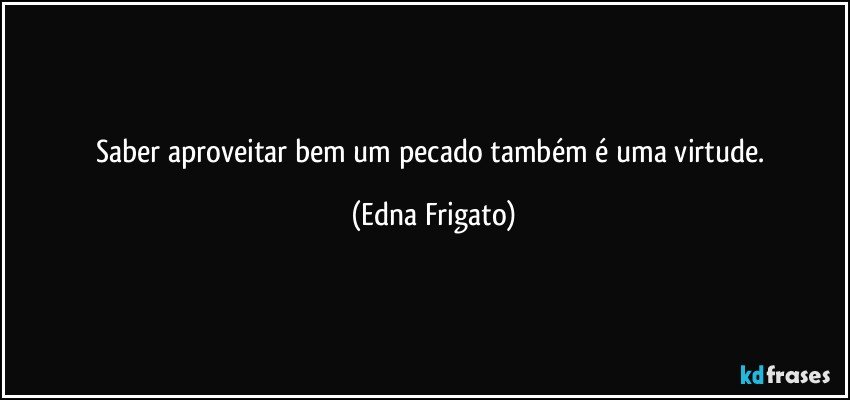 Saber aproveitar bem um pecado também é uma virtude.

(Edna Frigato)

kdfrases